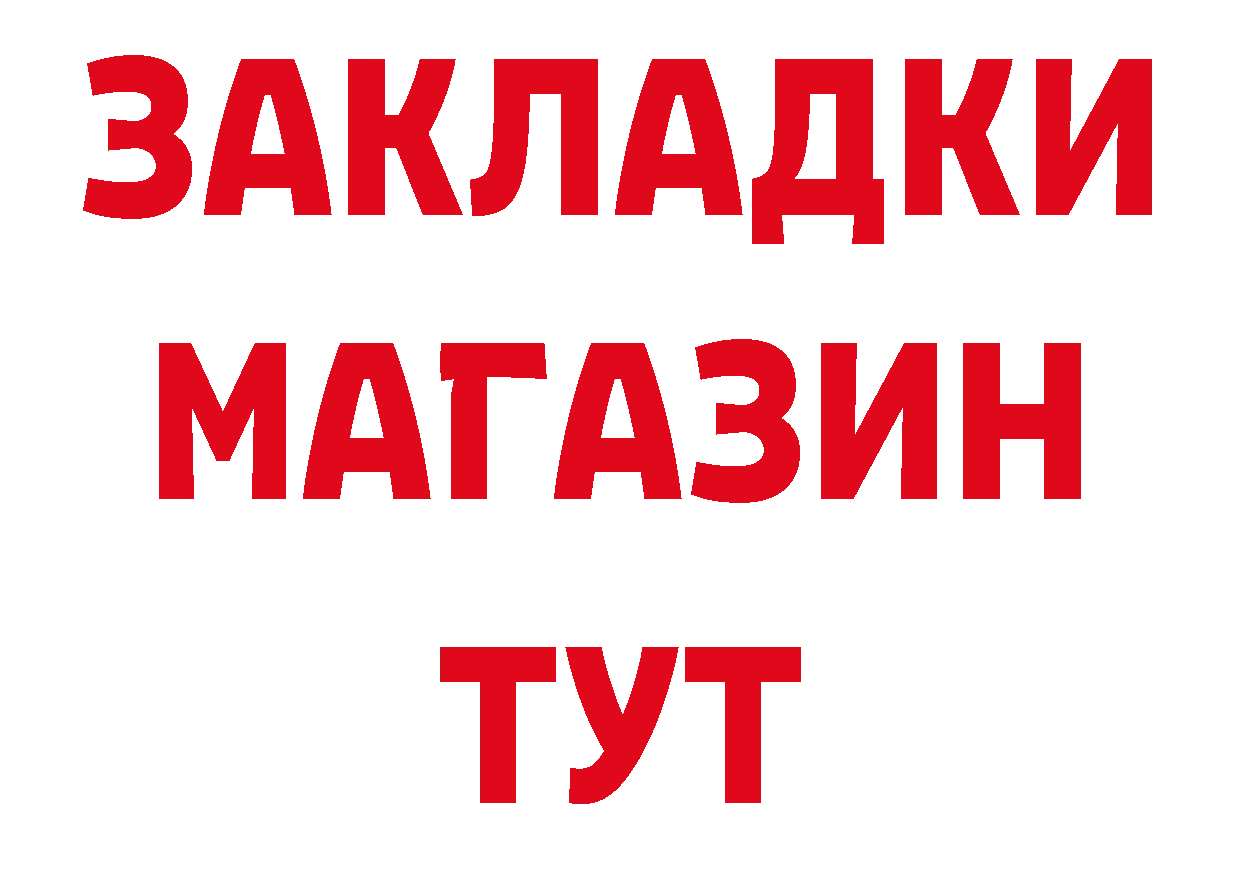 ЗАКЛАДКИ
МАГАЗИН
ТУТ